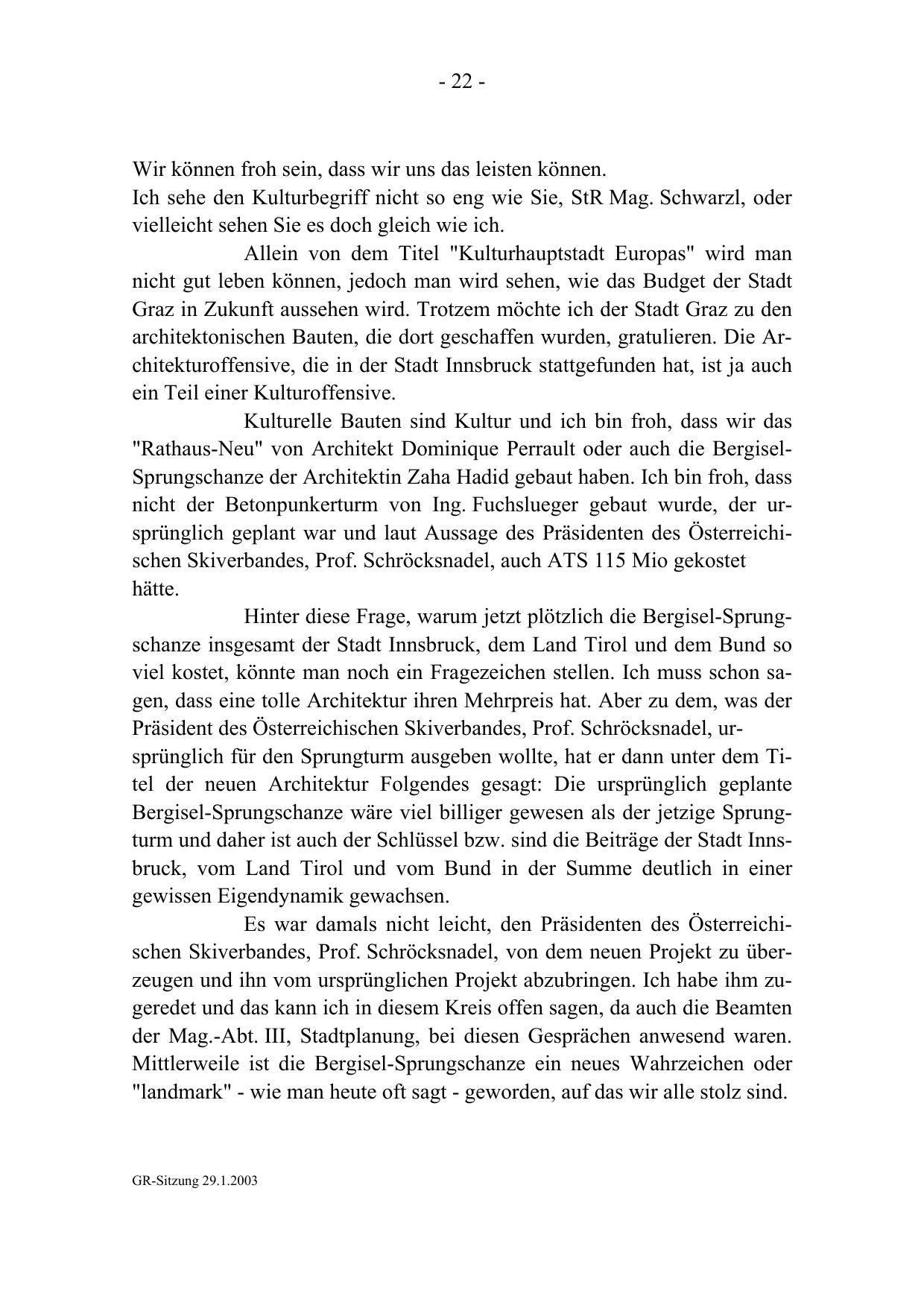 - 22 -

Wir können froh sein, dass wir uns das leisten können.
Ich sehe den Kulturbegriff nicht so eng wie Sie, StR Mag. Schwarzl, oder vielleicht sehen Sie es doch gleich wie ich.

Allein von dem Titel "Kulturhauptstadt Europas" wird man nicht gut leben können, jedoch man wird sehen, wie das Budget der Stadt Graz in Zukunft aussehen wird. Trotzem möchte ich der Stadt Graz zu den architektonischen Bauten, die dort geschaffen wurden, gratulieren. Die Architekturoffensive, die in der Stadt Innsbruck stattgefunden hat, ist ja auch ein Teil einer Kulturoffensive.

Kulturelle Bauten sind Kultur und ich bin froh, dass wir das "Rathaus-Neu" von Architekt Dominique Perrault oder auch die Bergisel-Sprungschanze der Architektin Zaha Hadid gebaut haben. Ich bin froh, dass nicht der Betonpunkerturm von Ing. Fuchslueger gebaut wurde, der ursprünglich geplant war und laut Aussage des Präsidenten des Österreichischen Skiverbandes, Prof. Schröcksnadel, auch ATS 115 Mio gekostet hätte.

Hinter diese Frage, warum jetzt plötzlich die Bergisel-Sprungschanze insgesamt der Stadt Innsbruck, dem Land Tirol und dem Bund so viel kostet, könnte man noch ein Fragezeichen stellen. Ich muss schon sagen, dass eine tolle Architektur ihren Mehrpreis hat. Aber zu dem, was der Präsident des Österreichischen Skiverbandes, Prof. Schröcksnadel, ursprünglich für den Sprungturm ausgeben wollte, hat er dann unter dem Titel der neuen Architektur Folgendes gesagt: Die ursprünglich geplante Bergisel-Sprungschanze wäre viel billiger gewesen als der jetzige Sprungturm und daher ist auch der Schlüssel bzw. sind die Beiträge der Stadt Innsbruck, vom Land Tirol und vom Bund in der Summe deutlich in einer gewissen Eigendynamik gewachsen.

Es war damals nicht leicht, den Präsidenten des Österreichischen Skiverbandes, Prof. Schröcksnadel, von dem neuen Projekt zu überzeugen und ihn vom ursprünglichen Projekt abzubringen. Ich habe ihm zugeredet und das kann ich in diesem Kreis offen sagen, da auch die Beamten der Mag.-Abt. III, Stadtplanung, bei diesen Gesprächen anwesend waren. Mittlerweile ist die Bergisel-Sprungschanze ein neues Wahrzeichen oder "landmark" - wie man heute oft sagt - geworden, auf das wir alle stolz sind.

GR-Sitzung 29.1.2003